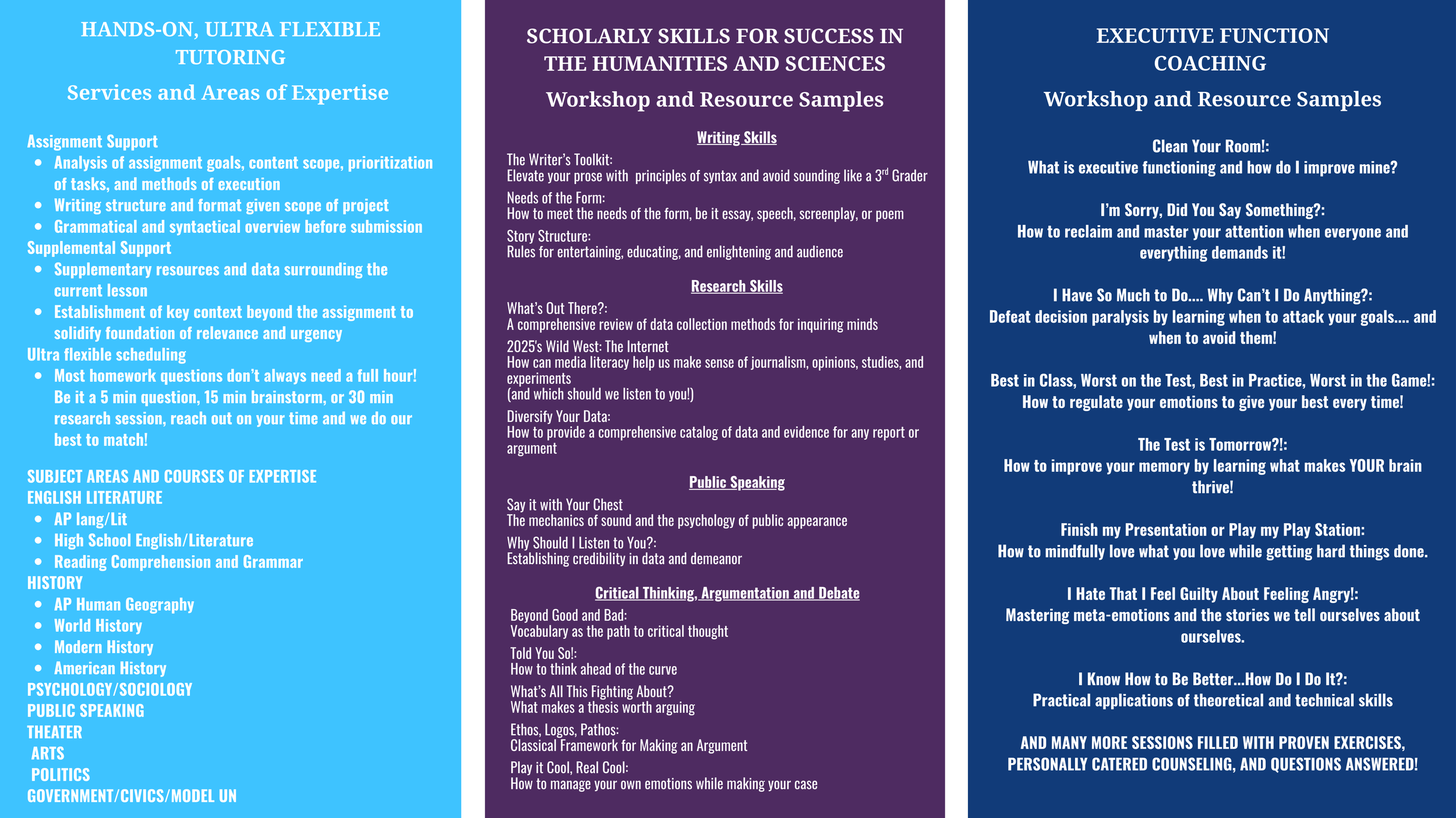 HANDS-ON, ULTRA FLEXIBLE TUTORING

Services and Areas of Expertise

Assignment Support
- Analysis of assignment goals, content scope, prioritization of tasks, and methods of execution
- Writing structure and format given scope of project
- Grammatical and syntactical overview before submission

Supplemental Support
- Supplementary resources and data surrounding the current lesson
- Establishment of key context beyond the assignment to solidify foundation of relevance and urgency

Ultra flexible scheduling
- Most homework questions don't always need a full hour! Be it a 5 min question, 15 min brainstorm, or 30 min research session, reach out on your time and we do our best to match!

SUBJECT AREAS AND COURSES OF EXPERTISE
ENGLISH LITERATURE
- AP lang/Lit
- High School English/Literature
- Reading Comprehension and Grammar

HISTORY
- AP Human Geography
- World History
- Modern History
- American History

PSYCHOLOGY/SOCIOLOGY
PUBLIC SPEAKING
THEATER
ARTS
POLITICS
GOVERNMENT/CIVICS/MODEL UN

SCHOLARLY SKILLS FOR SUCCESS IN THE HUMANITIES AND SCIENCES

Workshop and Resource Samples

Writing Skills

The Writer's Toolkit:
Elevate your prose with principles of syntax and avoid sounding like a 3$^{rd}$ Grader

Needs of the Form:
How to meet the needs of the form, be it essay, speech, screenplay, or poem

Story Structure:
Rules for entertaining, educating, and enlightening and audience

Research Skills

What's Out There?:
A comprehensive review of data collection methods for inquiring minds

2025's Wild West: The Internet
How can media literacy help us make sense of journalism, opinions, studies, and experiments
(and which should we listen to you!)

Diversify Your Data:
How to provide a comprehensive catalog of data and evidence for any report or argument

Public Speaking

Say it with Your Chest
The mechanics of sound and the psychology of public appearance

Why Should I Listen to You?:
Establishing credibility in data and demeanor

Critical Thinking, Argumentation and Debate

Beyond Good and Bad:
Vocabulary as the path to critical thought

Told You So!:
How to think ahead of the curve

What's All This Fighting About?
What makes a thesis worth arguing

Ethos, Logos, Pathos:
Classical Framework for Making an Argument

Play it Cool, Real Cool:
How to manage your own emotions while making your case

EXECUTIVE FUNCTION COACHING

Workshop and Resource Samples

Clean Your Room!:
What is executive functioning and how do I improve mine?

I'm Sorry, Did You Say Something?:
How to reclaim and master your attention when everyone and everything demands it!

I Have So Much to Do.... Why Can't I Do Anything?:
Defeat decision paralysis by learning when to attack your goals.... and when to avoid them!

Best in Class, Worst on the Test, Best in Practice, Worst in the Game!:
How to regulate your emotions to give your best every time!

The Test is Tomorrow?!:
How to improve your memory by learning what makes YOUR brain thrive!

Finish my Presentation or Play my Play Station:
How to mindfully love what you love while getting hard things done.

I Hate That I Feel Guilty About Feeling Angry!:
Mastering meta-emotions and the stories we tell ourselves about ourselves.

I Know How to Be Better...How Do I Do It?:
Practical applications of theoretical and technical skills

AND MANY MORE SESSIONS FILLED WITH PROVEN EXERCISES, PERSONALLY CATERED COUNSELING, AND QUESTIONS ANSWERED!